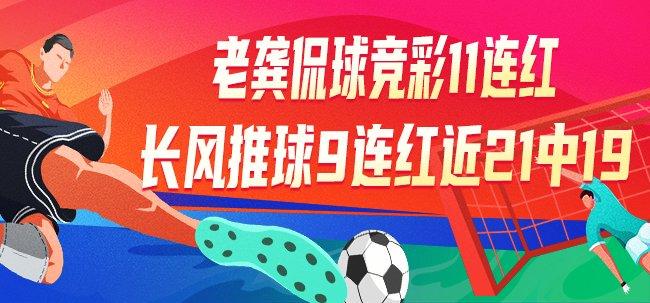 老龚侃球竞彩11连红
长风推球9连红近21中19